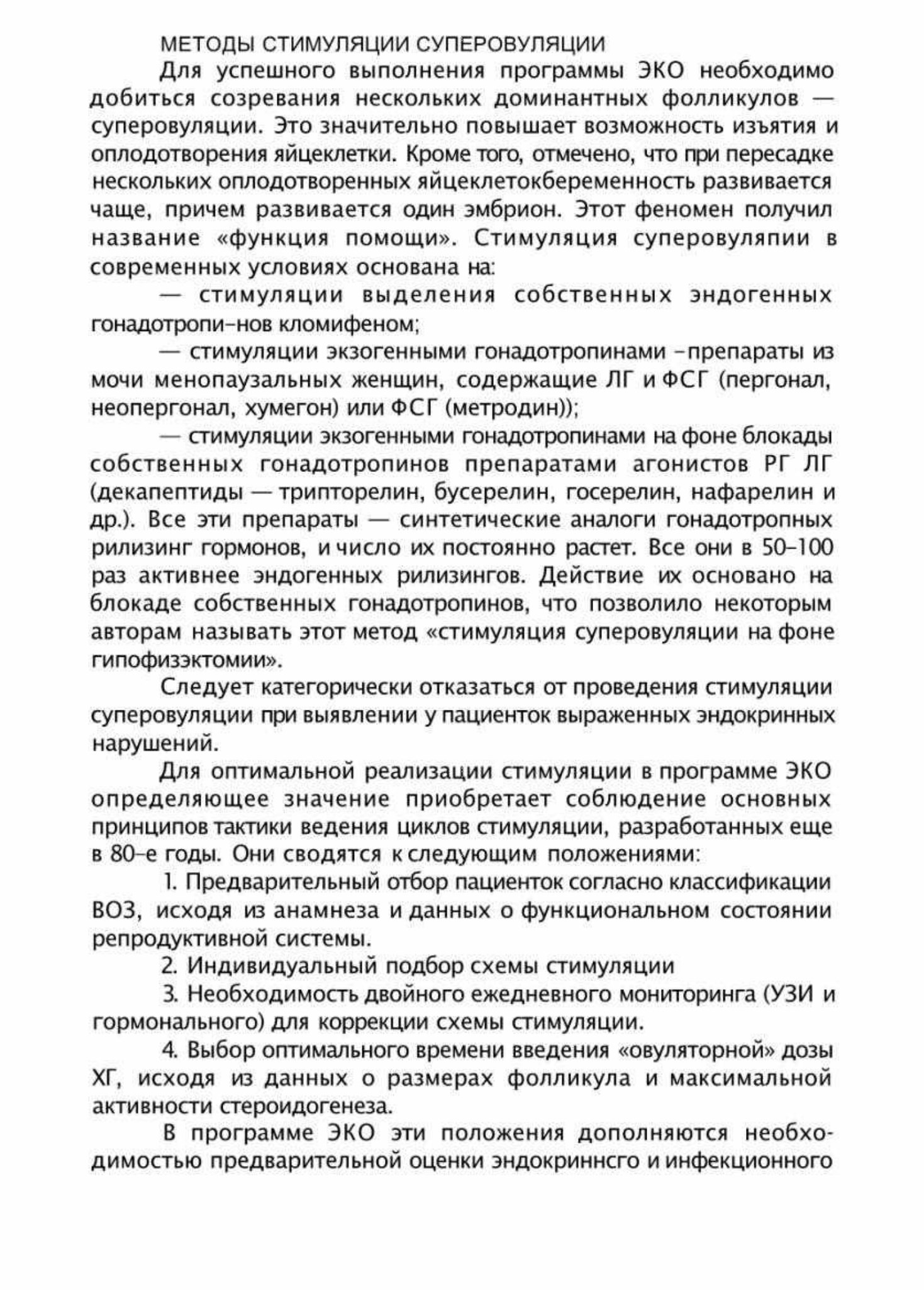 МЕТОДЫ СТИМУЛЯЦИИ СУПЕРОВУЛЯЦИИ

Для успешного выполнения программы ЭКО необходимо добиться созревания нескольких доминантных фолликулов — суперовуляции. Это значительно повышает возможность изъятия и оплодотворения яйцеклетки. Кроме того, отмечено, что при пересадке нескольких оплодотворенных яйцеклетокбеременность развивается чаще, причем развивается один эмбрион. Этот феномен получил название «функция помощи». Стимуляция суперовуляпии в современных условиях основана на:

— стимуляции выделения собственных эндогенных гонадотропи-нов кломифеном;

— стимуляции экзогенными гонадотропинами -препараты из мочи менопаузальных женщин, содержащие ЛГ и ФСГ (пергонал, неопергонал, хумегон) или ФСГ (метродин));

— стимуляции экзогенными гонадотропинами на фоне блокады собственных гонадотропинов препаратами агонистов РГ ЛГ (декапептиды — трипторелин, бусерелин, госерелин, нафарелин и др.). Все эти препараты — синтетические аналоги гонадотропных рилизинг гормонов, и число их постоянно растет. Все они в 50-100 раз активнее эндогенных рилизингов. Действие их основано на блокаде собственных гонадотропинов, что позволило некоторым авторам называть этот метод «стимуляция суперовуляции на фоне гипофизэктомии».

Следует категорически отказаться от проведения стимуляции суперовуляции при выявлении у пациенток выраженных эндокринных нарушений.

Для оптимальной реализации стимуляции в программе ЭКО определяющее значение приобретает соблюдение основных принципов тактики ведения циклов стимуляции, разработанных еще в 80-е годы. Они сводятся к следующим положениями:

1. Предварительный отбор пациенток согласно классификации ВОЗ, исходя из анамнеза и данных о функциональном состоянии репродуктивной системы.

2. Индивидуальный подбор схемы стимуляции

3. Необходимость двойного ежедневного мониторинга (УЗИ и гормонального) для коррекции схемы стимуляции.

4. Выбор оптимального времени введения «овуляторной» дозы ХГ, исходя из данных о размерах фолликула и максимальной активности стероидогенеза.

В программе ЭКО эти положения дополняются необходимостью предварительной оценки эндокриннсго и инфекционного